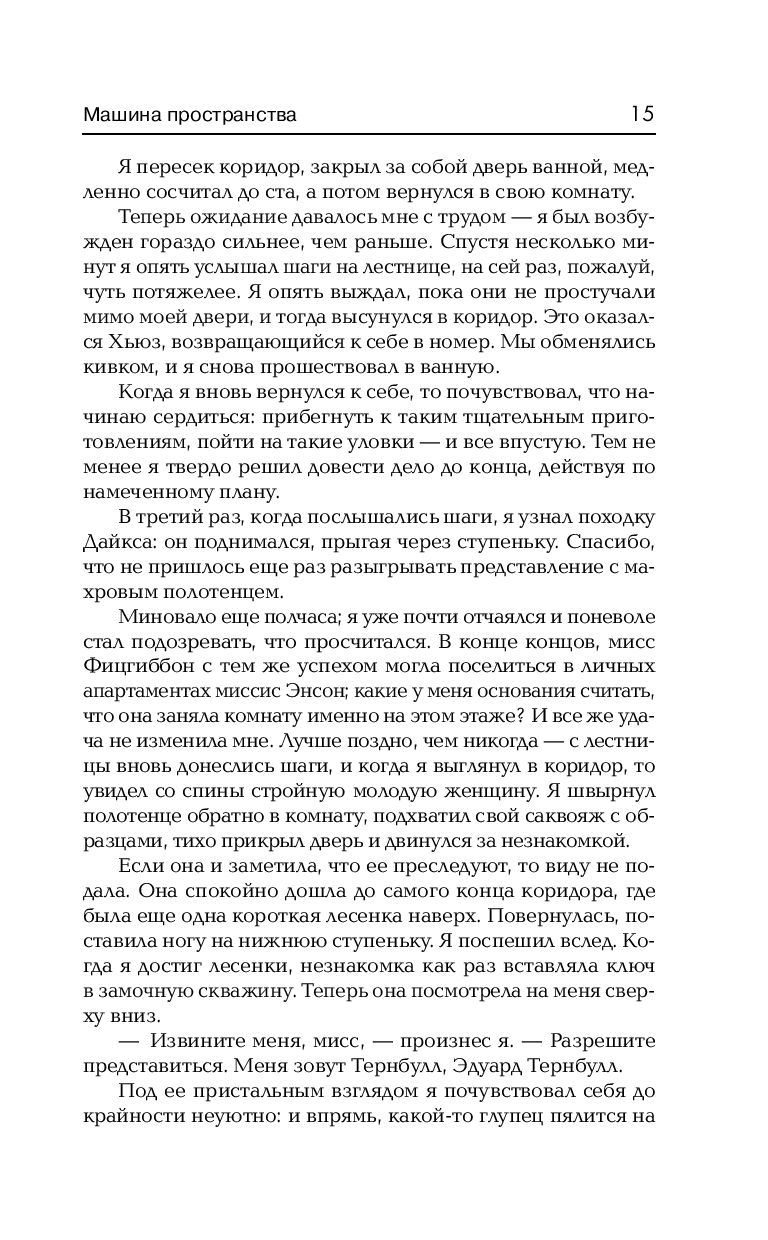 Машина пространства 15

Я пересек коридор, закрыл за собой дверь ванной, медленно сосчитал до ста, а потом вернулся в свою комнату.

Теперь ожидание давалось мне с трудом — я был возбужден гораздо сильнее, чем раньше. Спустя несколько минут я опять услышал шаги на лестнице, на сей раз, пожалуй, чуть потяжелее. Я опять выждал, пока они не простучали мимо моей двери, и тогда высунулся в коридор. Это оказался Хьюз, возвращающийся к себе в номер. Мы обменялись кивком, и я снова прошествовал в ванную.

Когда я вновь вернулся к себе, то почувствовал, что начинаю сердиться: прибегнуть к таким тщательным приготовлениям, пойти на такие уловки — и все впустую. Тем не менее я твердо решил довести дело до конца, действуя по намеченному плану.

В третий раз, когда послышались шаги, я узнал походку Дайкса: он поднимался, прыгая через ступеньку. Спасибо, что не пришлось еще раз разыгрывать представление с махровым полотенцем.

Миновало еще полчаса; я уже почти отчаялся и поневоле стал подозревать, что просчитался. В конце концов, мисс Фицгиббон с тем же успехом могла поселиться в личных апартаментах миссис Энсон; какие у меня основания считать, что она заняла комнату именно на этом этаже? И все же удача не изменила мне. Лучше поздно, чем никогда — с лестницы вновь донеслись шаги, и когда я выглянул в коридор, то увидел со спины стройную молодую женщину. Я швырнул полотенце обратно в комнату, подхватил свой саквояж с образцами, тихо прикрыл дверь и двинулся за незнакомкой.

Если она и заметила, что ее преследуют, то виду не подала. Она спокойно дошла до самого конца коридора, где была еще одна короткая лесенка наверх. Повернулась, поставила ногу на нижнюю ступеньку. Я поспешил вслед. Когда я достиг лесенки, незнакомка как раз вставляла ключ в замочную скважину. Теперь она посмотрела на меня сверху вниз.

— Извините меня, мисс, — произнес я. — Разрешите представиться. Меня зовут Тернбулл, Эдуард Тернбулл.

Под ее пристальным взглядом я почувствовал себя до крайности неуютно: и впрямь, какой-то глупец пялится на